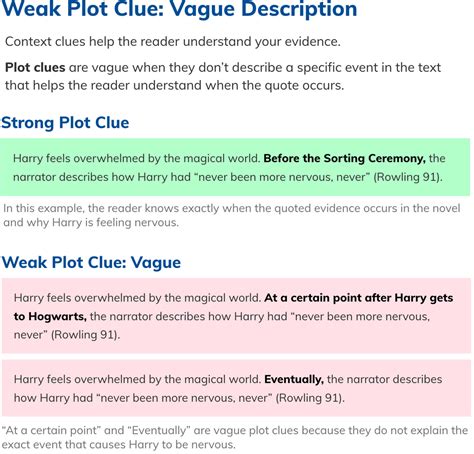 Weak Plot Clue: Vague Description

Context clues help the reader understand your evidence.

Plot clues are vague when they don't describe a specific event in the text that helps the reader understand when the quote occurs.

Strong Plot Clue

Harry feels overwhelmed by the magical world. Before the Sorting Ceremony, the narrator describes how Harry had "never been more nervous, never" (Rowling 91).

In this example, the reader knows exactly when the quoted evidence occurs in the novel and why Harry is feeling nervous.

Weak Plot Clue: Vague

Harry feels overwhelmed by the magical world. At a certain point after Harry gets to Hogwarts, the narrator describes how Harry had "never been more nervous, never" (Rowling 91).

Harry feels overwhelmed by the magical world. Eventually, the narrator describes how Harry had "never been more nervous, never" (Rowling 91).

"At a certain point" and "Eventually" are vague plot clues because they do not explain the exact event that causes Harry to be nervous.